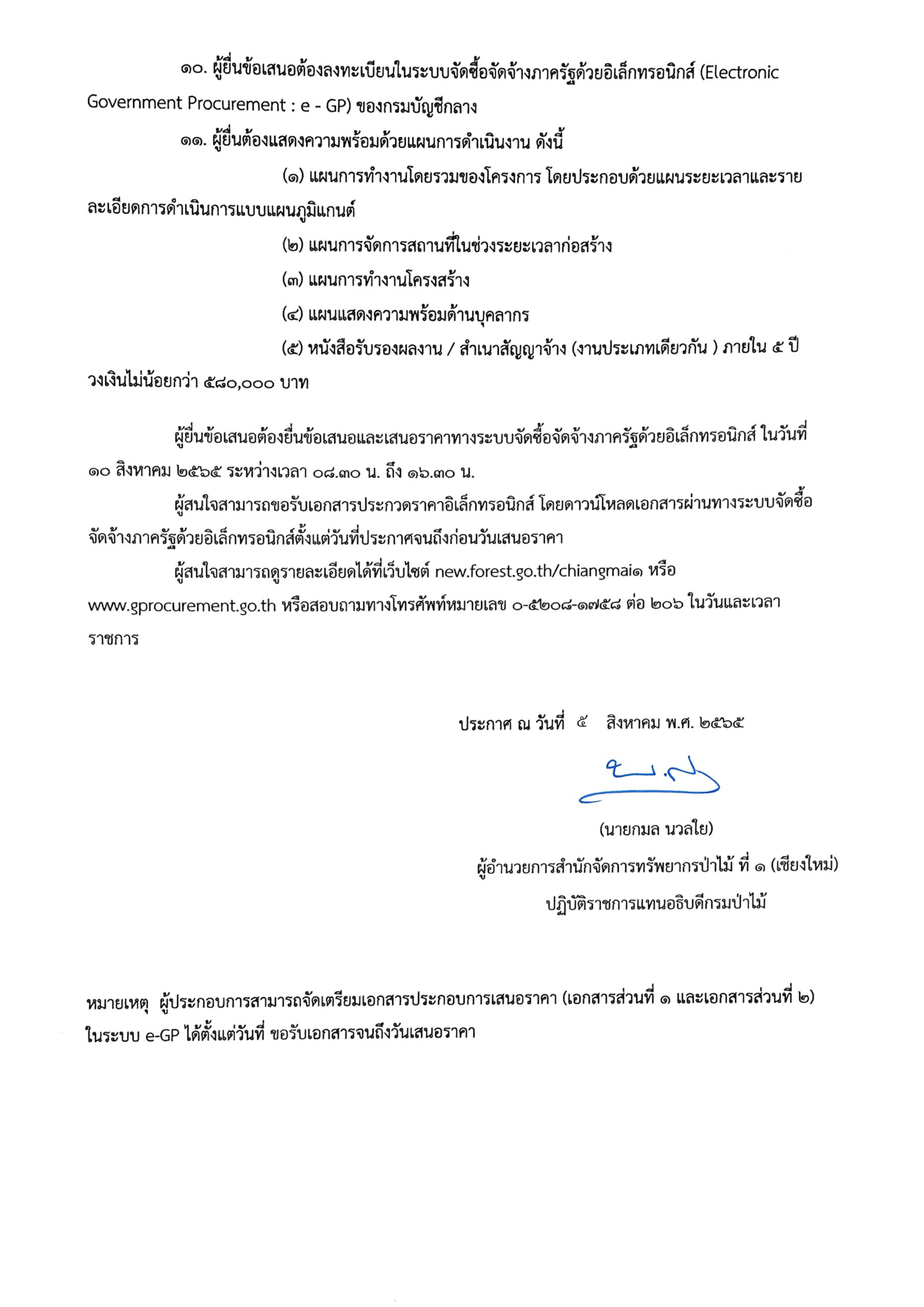 ๑๐. ผู้ยื่นข้อเสนอต้องลงทะเบียนในระบบจัดซื้อจัดจ้างภาครัฐด้วยอิเล็กทรอนิกส์ (Electronic Government Procurement : e - GP) ของกรมบัญชีกลาง

๑๑. ผู้ยื่นต้องแสดงความพร้อมด้วยแผนการดำเนินงาน ดังนี้

(๑) แผนการทำงานโดยรวมของโครงการ โดยประกอบด้วยแผนระยะเวลาและรายละเอียดการดำเนินการแบบแผนภูมิแกนต์

(๒) แผนการจัดการสถานที่ในช่วงระยะเวลาก่อสร้าง

(๓) แผนการทำงานโครงสร้าง

(๔) แผนแสดงความพร้อมด้านบุคลากร

(๕) หนังสือรับรองผลงาน / สำเนาสัญญาจ้าง (งานประเภทเดียวกัน ) ภายใน ๕ ปี วงเงินไม่น้อยกว่า ๕๘๐,๐๐๐ บาท

ผู้ยื่นข้อเสนอต้องยื่นข้อเสนอและเสนอราคาทางระบบจัดซื้อจัดจ้างภาครัฐด้วยอิเล็กทรอนิกส์ ในวันที่ ๑๐ สิงหาคม ๒๕๖๕ ระหว่างเวลา ๐๘.๓๐ น. ถึง ๑๖.๓๐ น.

ผู้สนใจสามารถขอรับเอกสารประกวดราคาอิเล็กทรอนิกส์ โดยดาวน์โหลดเอกสารผ่านทางระบบจัดซื้อจัดจ้างภาครัฐด้วยอิเล็กทรอนิกส์ตั้งแต่วันที่ประกาศจนถึงก่อนวันเสนอราคา

ผู้สนใจสามารถดูรายละเอียดได้ที่เว็บไซต์ new.forest.go.th/chiangmai๑ หรือ www.gprocurement.go.th หรือสอบถามทางโทรศัพท์หมายเลข ๐-๕๒๐๘-๑๗๕๘ ต่อ ๒๐๖ ในวันและเวลาราชการ

ประกาศ ณ วันที่ ๕ สิงหาคม พ.ศ. ๒๕๖๕

(นายกมล นวลใย)
ผู้อำนวยการสำนักจัดการทรัพยากรป่าไม้ ที่ ๑ (เชียงใหม่)
ปฏิบัติราชการแทนอธิบดีกรมป่าไม้

หมายเหตุ ผู้ประกอบการสามารถจัดเตรียมเอกสารประกอบการเสนอราคา (เอกสารส่วนที่ ๑ และเอกสารส่วนที่ ๒) ในระบบ e-GP ได้ตั้งแต่วันที่ ขอรับเอกสารจนถึงวันเสนอราคา